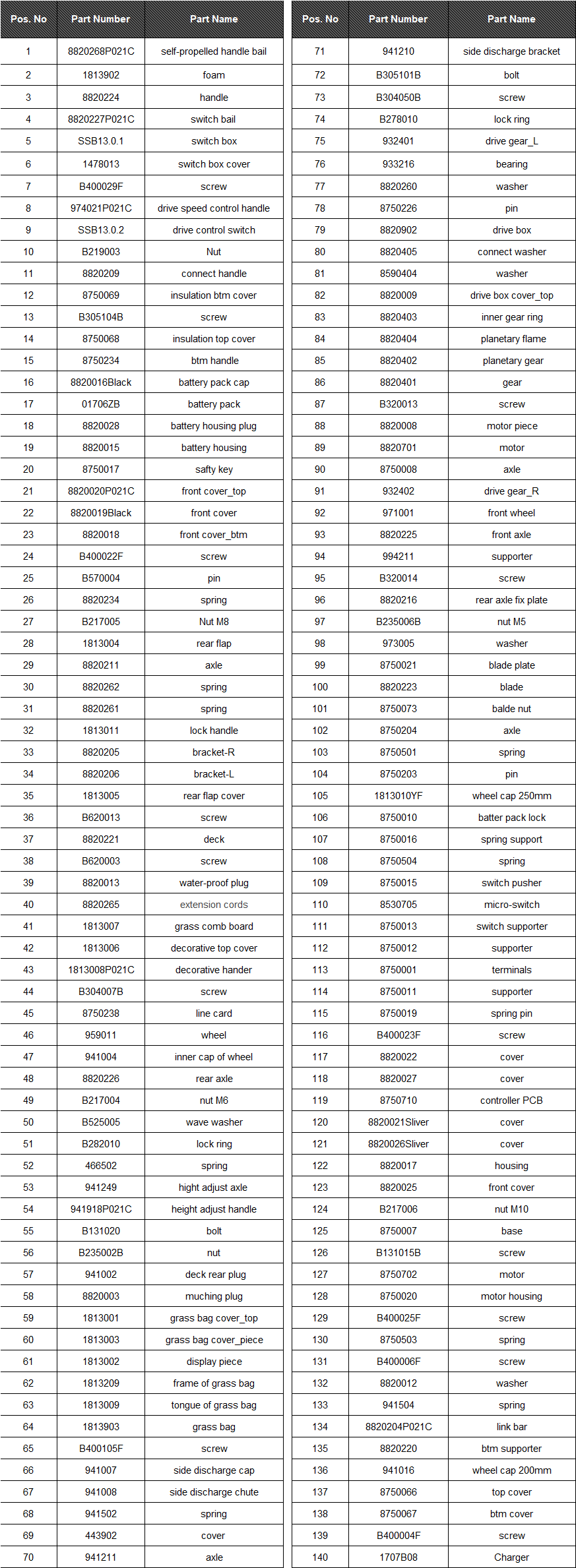 | Pos. No | Part Number | Part Name |
|---|---|---|
| 1 | 8820268P021C | self-propelled handle bail |
| 2 | 1813902 | foam |
| 3 | 8820224 | handle |
| 4 | 8820227P021C | switch bail |
| 5 | SSB13.0.1 | switch box |
| 6 | 1478013 | switch box cover |
| 7 | B400029F | screw |
| 8 | 974021P021C | drive speed control handle |
| 9 | SSB13.0.2 | drive control switch |
| 10 | B219003 | Nut |
| 11 | 8820209 | connect handle |
| 12 | 8750069 | insulation btm cover |
| 13 | B305104B | screw |
| 14 | 8750068 | insulation top cover |
| 15 | 8750234 | btm handle |
| 16 | 8820016Black | battery pack cap |
| 17 | 01706ZB | battery pack |
| 18 | 8820028 | battery housing plug |
| 19 | 8820015 | battery housing |
| 20 | 8750017 | safty key |
| 21 | 8820020P021C | front cover_top |
| 22 | 8820019Black | front cover |
| 23 | 8820018 | front cover_btm |
| 24 | B400022F | screw |
| 25 | B570004 | pin |
| 26 | 8820234 | spring |
| 27 | B217005 | Nut M8 |
| 28 | 1813004 | rear flap |
| 29 | 8820211 | axle |
| 30 | 8820262 | spring |
| 31 | 8820261 | spring |
| 32 | 1813011 | lock handle |
| 33 | 8820205 | bracket-R |
| 34 | 8820206 | bracket-L |
| 35 | 1813005 | rear flap cover |
| 36 | B620013 | screw |
| 37 | 8820221 | deck |
| 38 | B620003 | screw |
| 39 | 8820013 | water-proof plug |
| 40 | 8820265 | extension cords |
| 41 | 1813007 | grass comb board |
| 42 | 1813006 | decorative top cover |
| 43 | 1813008P021C | decorative hander |
| 44 | B304007B | screw |
| 45 | 8750238 | line card |
| 46 | 959011 | wheel |
| 47 | 941004 | inner cap of wheel |
| 48 | 8820226 | rear axle |
| 49 | B217004 | nut M6 |
| 50 | B525005 | wave washer |
| 51 | B282010 | lock ring |
| 52 | 466502 | spring |
| 53 | 941249 | hight adjust axle |
| 54 | 941918P021C | height adjust handle |
| 55 | B131020 | bolt |
| 56 | B235002B | nut |
| 57 | 941002 | deck rear plug |
| 58 | 8820003 | muching plug |
| 59 | 1813001 | grass bag cover_top |
| 60 | 1813003 | grass bag cover_piece |
| 61 | 1813002 | display piece |
| 62 | 1813209 | frame of grass bag |
| 63 | 1813009 | tongue of grass bag |
| 64 | 1813903 | grass bag |
| 65 | B400105F | screw |
| 66 | 941007 | side discharge cap |
| 67 | 941008 | side discharge chute |
| 68 | 941502 | spring |
| 69 | 443902 | cover |
| 70 | 941211 | axle |

| Pos. No | Part Number | Part Name |
|---|---|---|
| 71 | 941210 | side discharge bracket |
| 72 | B305101B | bolt |
| 73 | B304050B | screw |
| 74 | B278010 | lock ring |
| 75 | 932401 | drive gear_L |
| 76 | 933216 | bearing |
| 77 | 8820260 | washer |
| 78 | 8750226 | pin |
| 79 | 8820902 | drive box |
| 80 | 8820405 | connect washer |
| 81 | 8590404 | washer |
| 82 | 8820009 | drive box cover_top |
| 83 | 8820403 | inner gear ring |
| 84 | 8820404 | planetary flame |
| 85 | 8820402 | planetary gear |
| 86 | 8820401 | gear |
| 87 | B320013 | screw |
| 88 | 8820008 | motor piece |
| 89 | 8820701 | motor |
| 90 | 8750008 | axle |
| 91 | 932402 | drive gear_R |
| 92 | 971001 | front wheel |
| 93 | 8820225 | front axle |
| 94 | 994211 | supporter |
| 95 | B320014 | screw |
| 96 | 8820216 | rear axle fix plate |
| 97 | B235006B | nut M5 |
| 98 | 973005 | washer |
| 99 | 8750021 | blade plate |
| 100 | 8820223 | blade |
| 101 | 8750073 | balde nut |
| 102 | 8750204 | axle |
| 103 | 8750501 | spring |
| 104 | 8750203 | pin |
| 105 | 1813010YF | wheel cap 250mm |
| 106 | 8750010 | batter pack lock |
| 107 | 8750016 | spring support |
| 108 | 8750504 | spring |
| 109 | 8750015 | switch pusher |
| 110 | 8530705 | micro-switch |
| 111 | 8750013 | switch supporter |
| 112 | 8750012 | supporter |
| 113 | 8750001 | terminals |
| 114 | 8750011 | supporter |
| 115 | 8750019 | spring pin |
| 116 | B400023F | screw |
| 117 | 8820022 | cover |
| 118 | 8820027 | cover |
| 119 | 8750710 | controller PCB |
| 120 | 8820021Sliver | cover |
| 121 | 8820026Sliver | cover |
| 122 | 8820017 | housing |
| 123 | 8820025 | front cover |
| 124 | B217006 | nut M10 |
| 125 | 8750007 | base |
| 126 | B131015B | screw |
| 127 | 8750702 | motor |
| 128 | 8750020 | motor housing |
| 129 | B400025F | screw |
| 130 | 8750503 | spring |
| 131 | B400006F | screw |
| 132 | 8820012 | washer |
| 133 | 941504 | spring |
| 134 | 8820204P021C | link bar |
| 135 | 8820220 | btm supporter |
| 136 | 941016 | wheel cap 200mm |
| 137 | 8750066 | top cover |
| 138 | 8750067 | btm cover |
| 139 | B400004F | screw |
| 140 | 1707B08 | Charger |